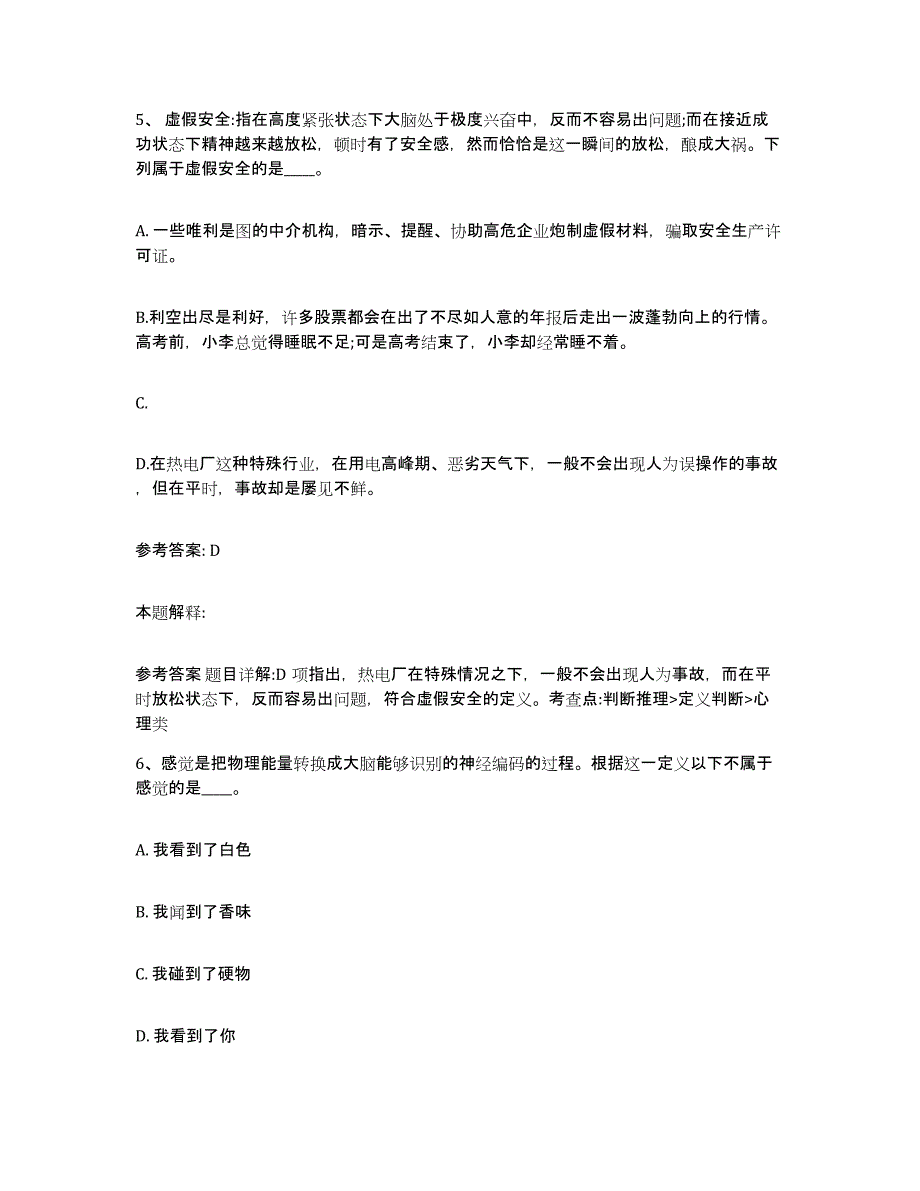 5、 虚假安全:指在高度紧张状态下大脑处于极度兴奋中，反而不容易出问题;而在接近成功状态下精神越来越放松，顿时有了安全感，然而恰恰是这一瞬间的放松，酿成大祸。下列属于虚假安全的是____。

A. 一些唯利是图的中介机构，暗示、提醒、协助高危企业炮制虚假材料，骗取安全生产许可证。

B.利空出尽是利好，许多股票都会在出了不尽如人意的年报后走出一波蓬勃向上的行情。高考前，小李总觉得睡眠不足;可是高考结束了，小李却经常睡不着。

C.

D.在热电厂这种特殊行业，在用电高峰期、恶劣天气下，一般不会出现人为误操作的事故，但在平时，事故却是屡见不鲜。

参考答案: D

本题解释:

参考答案 题目详解:D 项指出，热电厂在特殊情况之下，一般不会出现人为事故，而在平时放松状态下，反而容易出问题，符合虚假安全的定义。考查点:判断推理>定义判断>心理类

6、感觉是把物理能量转换成大脑能够识别的神经编码的过程。根据这一定义以下不属于感觉的是____。

A. 我看到了白色

B. 我闻到了香味

C. 我碰到了硬物

D. 我看到了你